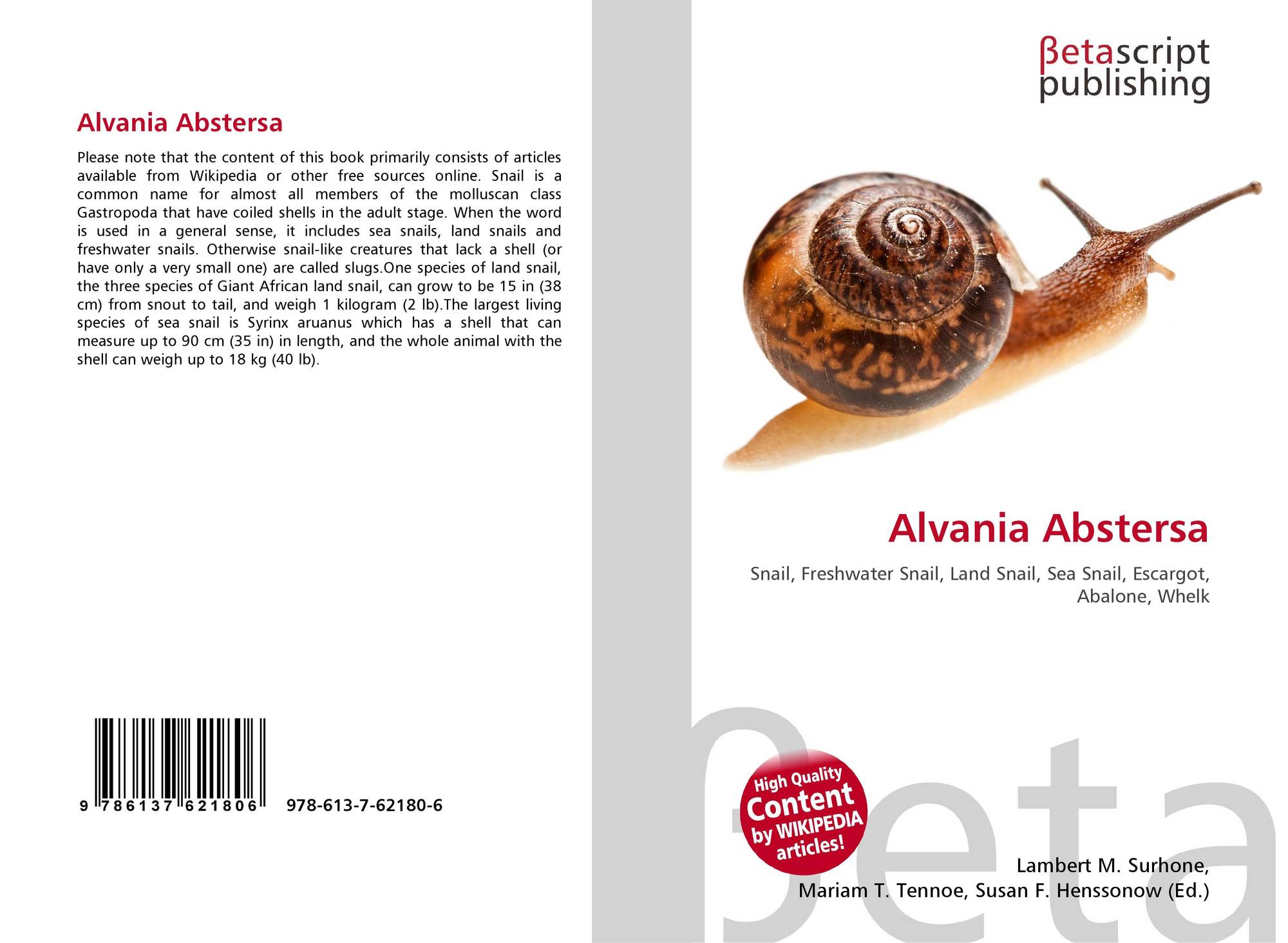 Alvania Abstersa

Please note that the content of this book primarily consists of articles available from Wikipedia or other free sources online. Snail is a common name for almost all members of the molluscan class Gastropoda that have coiled shells in the adult stage. When the word is used in a general sense, it includes sea snails, land snails and freshwater snails. Otherwise snail-like creatures that lack a shell (or have only a very small one) are called slugs.One species of land snail, the three species of Giant African land snail, can grow to be 15 in (38 cm) from snout to tail, and weigh 1 kilogram (2 lb).The largest living species of sea snail is Syrinx aruanus which has a shell that can measure up to 90 cm (35 in) in length, and the whole animal with the shell can weigh up to 18 kg (40 lb).

9 786137 621806 978-613-7-62180-6

βetascript publishing

Alvania Abstersa

Snail, Freshwater Snail, Land Snail, Sea Snail, Escargot, Abalone, Whelk

High Quality Content by WIKIPEDIA articles!

Lambert M. Surhone,
Mariam T. Tennoe, Susan F. Henssonow (Ed.)

βeta